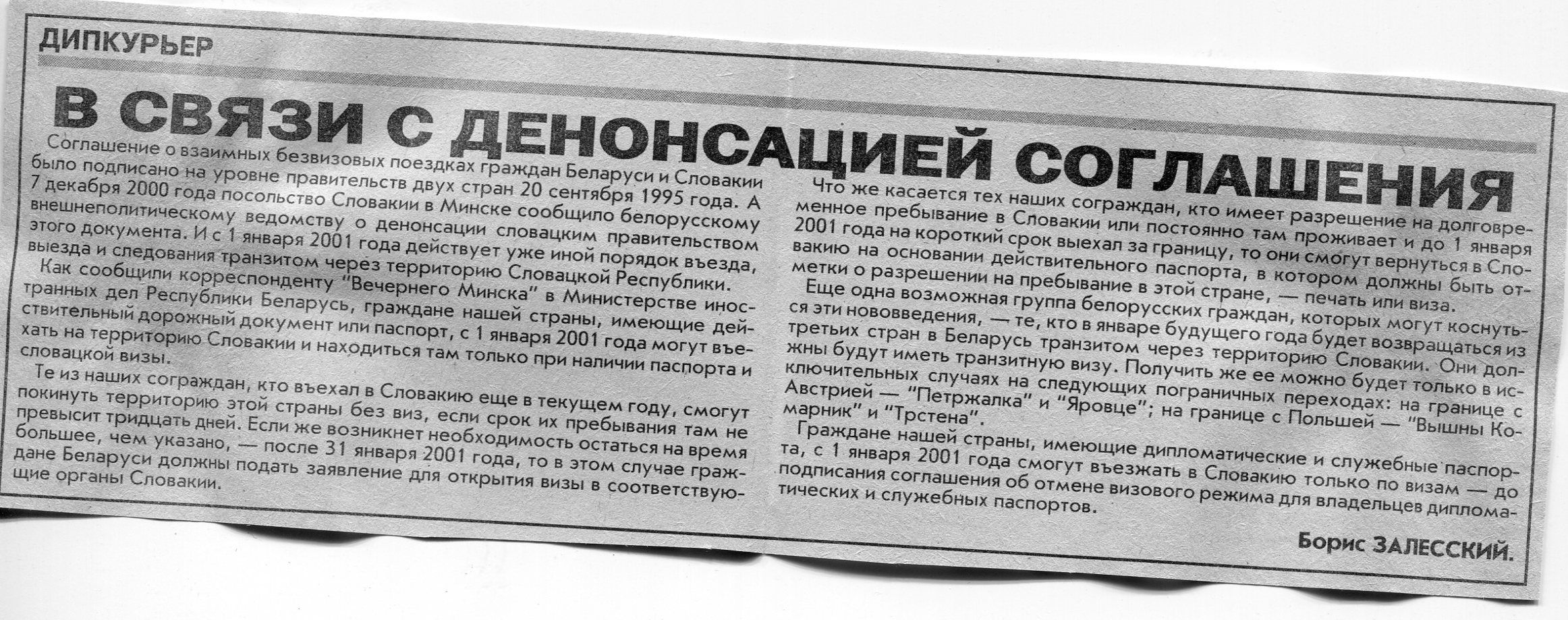 ДИПКУРЬЕР

В СВЯЗИ С ДЕНОНСАЦИЕЙ СОГЛАШЕНИЯ

Соглашение о взаимных безвизовых поездках граждан Беларуси и Словакии было подписано на уровне правительств двух стран 20 сентября 1995 года. А 7 декабря 2000 года посольство Словакии в Минске сообщило белорусскому внешнеполитическому ведомству о денонсации словацким правительством этого документа. И с 1 января 2001 года действует уже иной порядок въезда, выезда и следования транзитом через территорию Словацкой Республики.

Как сообщили корреспонденту "Вечернего Минска" в Министерстве иностранных дел Республики Беларусь, граждане нашей страны, имеющие действительный дорожный документ или паспорт, с 1 января 2001 года могут въехать на территорию Словакии и находиться там только при наличии паспорта и словацкой визы.

Те из наших сограждан, кто въехал в Словакию еще в текущем году, смогут покинуть территорию этой страны без виз, если срок их пребывания там не превысит тридцать дней. Если же возникнет необходимость остаться на время большее, чем указано, — после 31 января 2001 года, то в этом случае граждане Беларуси должны подать заявление для открытия визы в соответствующие органы Словакии.

Что же касается тех наших сограждан, кто имеет разрешение на долговременное пребывание в Словакии или постоянно там проживает и до 1 января 2001 года на короткий срок выехал за границу, то они смогут вернуться в Словакию на основании действительного паспорта, в котором должны быть отметки о разрешении на пребывание в этой стране, — печать или виза.

Еще одна возможная группа белорусских граждан, которых могут коснуться эти нововведения, — те, кто в январе будущего года будет возвращаться из третьих стран в Беларусь транзитом через территорию Словакии. Они должны будут иметь транзитную визу. Получить же ее можно будет только в исключительных случаях на следующих пограничных переходах: на границе с Австрией — "Петржалка" и "Яровце"; на границе с Польшей — "Вышны Комарник" и "Трстена".

Граждане нашей страны, имеющие дипломатические и служебные паспорта, с 1 января 2001 года смогут въезжать в Словакию только по визам — до подписания соглашения об отмене визового режима для владельцев дипломатических и служебных паспортов.

Борис ЗАЛЕССКИЙ.